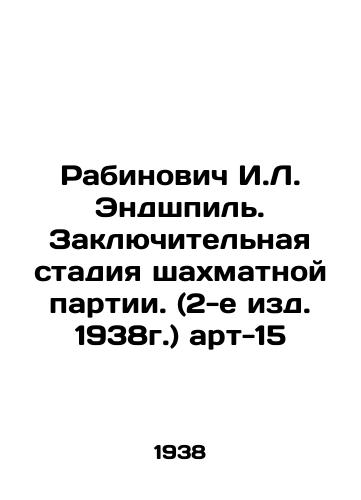 Рабинович И.Л. Эндшпиль. Заключительная стадия шахматной партии. (2-е изд. 1938г.) арт-15

1938